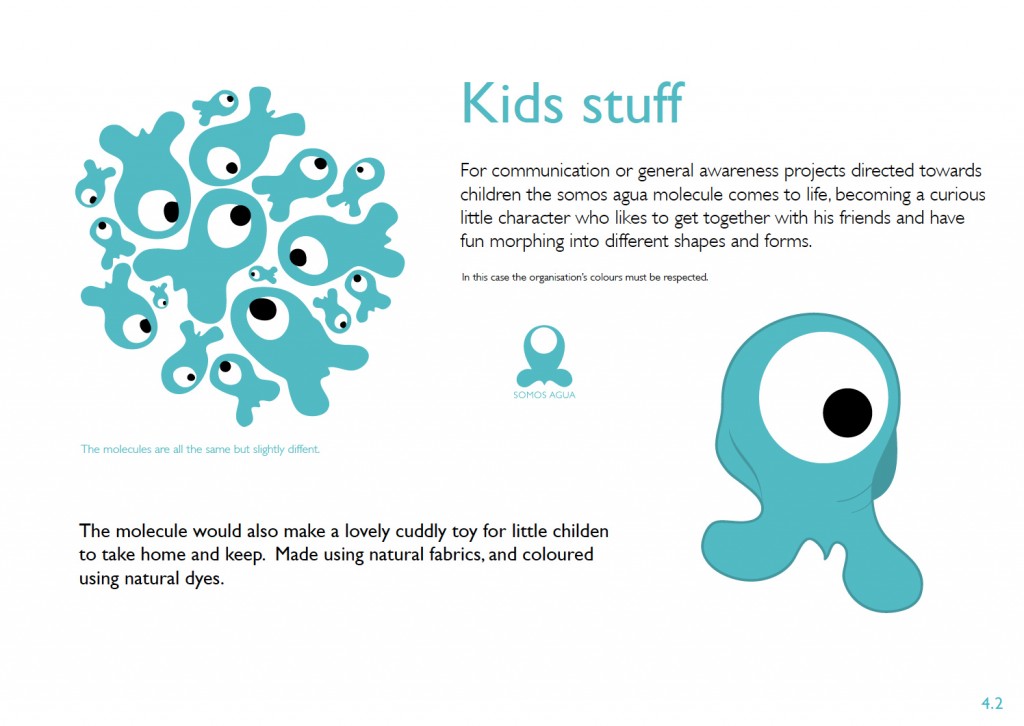 Kids stuff

For communication or general awareness projects directed towards children the somos agua molecule comes to life, becoming a curious little character who likes to get together with his friends and have fun morphing into different shapes and forms.

In this case the organisation's colours must be respected.

SOMOS AGUA

The molecules are all the same but slightly diffent.

The molecule would also make a lovely cuddly toy for little childen to take home and keep. Made using natural fabrics, and coloured using natural dyes.

4.2